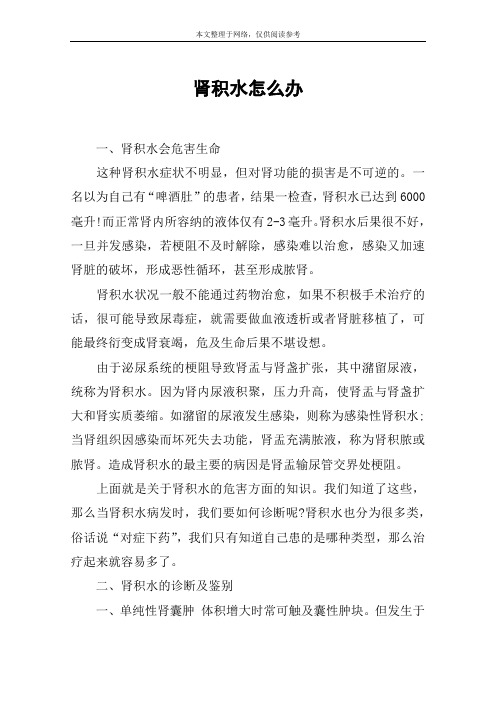 本文整理于网络，仅供阅读参考

肾积水怎么办

一、肾积水会危害生命

这种肾积水症状不明显，但对肾功能的损害是不可逆的。一名以为自己有“啤酒肚”的患者，结果一检查，肾积水已达到6000毫升!而正常肾内所容纳的液体仅有2-3毫升。肾积水后果很不好，一旦并发感染，若梗阻不及时解除，感染难以治愈，感染又加速肾脏的破坏，形成恶性循环，甚至形成脓肾。

肾积水状况一般不能通过药物治愈，如果不积极手术治疗的话，很可能导致尿毒症，就需要做血液透析或者肾脏移植了，可能最终衍变成肾衰竭，危及生命后果不堪设想。

由于泌尿系统的梗阻导致肾盂与肾盏扩张，其中潴留尿液，统称为肾积水。因为肾内尿液积聚，压力升高，使肾盂与肾盏扩大和肾实质萎缩。如潴留的尿液发生感染，则称为感染性肾积水;当肾组织因感染而坏死失去功能，肾盂充满脓液，称为肾积脓或脓肾。造成肾积水的最主要的病因是肾盂输尿管交界处梗阻。

上面就是关于肾积水的危害方面的知识。我们知道了这些，那么当肾积水病发时，我们要如何诊断呢?肾积水也分为很多类，俗话说“对症下药”，我们只有知道自己患的是哪种类型，那么治疗起来就容易多了。

二、肾积水的诊断及鉴别

一、单纯性肾囊肿 体积增大时常可触及囊性肿块。但发生于